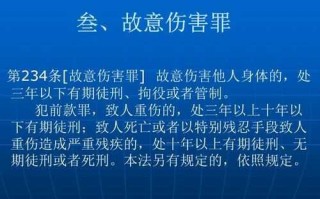 叁、故意伤害罪

第234条[故意伤害罪] 故意伤害他人身体的，处三年以下有期徒刑、拘役或者管制。

犯前款罪，致人重伤的，处三年以上十年以下有期徒刑；致人死亡或者以特别残忍手段致人重伤造成严重残疾的，处十年以上有期徒刑、无期徒刑或者死刑。本法另有规定的，依照规定。